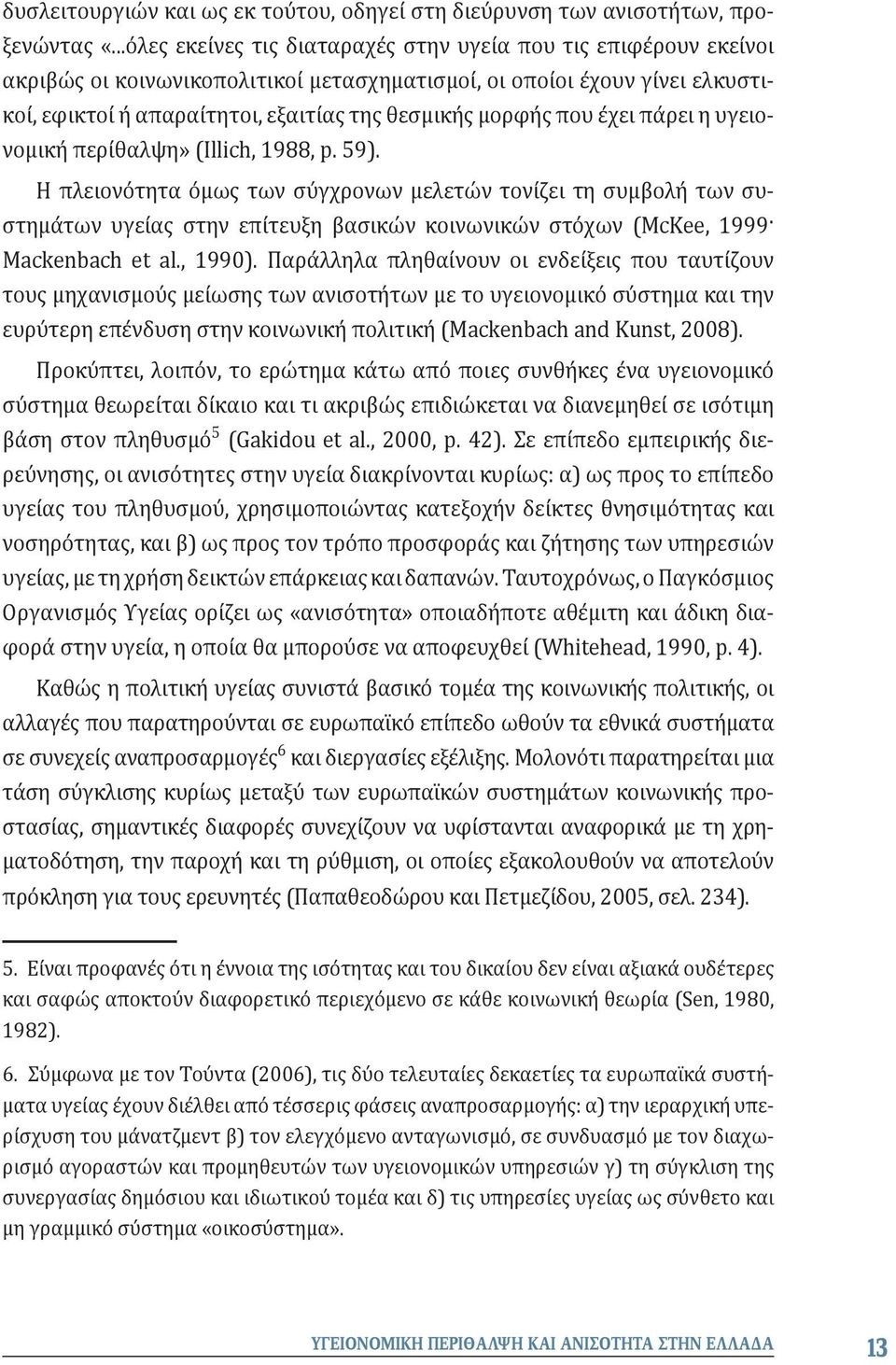 δυσλειτουργιών και ως εκ τούτου, οδηγεί στη διεύρυνση των ανισοτήτων, προξενώντας «...όλες εκείνες τις διαταραχές στην υγεία που τις επιφέρουν εκείνοι ακριβώς οι κοινωνικοπολιτικοί μετασχηματισμοί, οι οποίοι έχουν γίνει ελκυστικοί, εφικτοί ή απαραίτητοι, εξαιτίας της θεσμικής μορφής που έχει πάρει η υγειονομική περίθαλψη» (Illich, 1988, p. 59).

Η πλειονότητα όμως των σύγχρονων μελετών τονίζει τη συμβολή των συστημάτων υγείας στην επίτευξη βασικών κοινωνικών στόχων (McKee, 1999· Mackenbach et al., 1990). Παράλληλα πληθαίνουν οι ενδείξεις που ταυτίζουν τους μηχανισμούς μείωσης των ανισοτήτων με το υγειονομικό σύστημα και την ευρύτερη επένδυση στην κοινωνική πολιτική (Mackenbach and Kunst, 2008).

Προκύπτει, λοιπόν, το ερώτημα κάτω από ποιες συνθήκες ένα υγειονομικό σύστημα θεωρείται δίκαιο και τι ακριβώς επιδιώκεται να διανεμηθεί σε ισότιμη βάση στον πληθυσμό$^5$ (Gakidou et al., 2000, p. 42). Σε επίπεδο εμπειρικής διερεύνησης, οι ανισότητες στην υγεία διακρίνονται κυρίως: α) ως προς το επίπεδο υγείας του πληθυσμού, χρησιμοποιώντας κατεξοχήν δείκτες θνησιμότητας και νοσηρότητας, και β) ως προς τον τρόπο προσφοράς και ζήτησης των υπηρεσιών υγείας, με τη χρήση δεικτών επάρκειας και δαπανών. Ταυτοχρόνως, ο Παγκόσμιος Οργανισμός Υγείας ορίζει ως «ανισότητα» οποιαδήποτε αθέμιτη και άδικη διαφορά στην υγεία, η οποία θα μπορούσε να αποφευχθεί (Whitehead, 1990, p. 4).

Καθώς η πολιτική υγείας συνιστά βασικό τομέα της κοινωνικής πολιτικής, οι αλλαγές που παρατηρούνται σε ευρωπαϊκό επίπεδο ωθούν τα εθνικά συστήματα σε συνεχείς αναπροσαρμογές$^6$ και διεργασίες εξέλιξης. Μολονότι παρατηρείται μια τάση σύγκλισης κυρίως μεταξύ των ευρωπαϊκών συστημάτων κοινωνικής προστασίας, σημαντικές διαφορές συνεχίζουν να υφίστανται αναφορικά με τη χρηματοδότηση, την παροχή και τη ρύθμιση, οι οποίες εξακολουθούν να αποτελούν πρόκληση για τους ερευνητές (Παπαθεοδώρου και Πετμεζίδου, 2005, σελ. 234).

5. Είναι προφανές ότι η έννοια της ισότητας και του δικαίου δεν είναι αξιακά ουδέτερες και σαφώς αποκτούν διαφορετικό περιεχόμενο σε κάθε κοινωνική θεωρία (Sen, 1980, 1982).

6. Σύμφωνα με τον Τούντα (2006), τις δύο τελευταίες δεκαετίες τα ευρωπαϊκά συστήματα υγείας έχουν διέλθει από τέσσερις φάσεις αναπροσαρμογής: α) την ιεραρχική υπερίσχυση του μάνατζμεντ β) τον ελεγχόμενο ανταγωνισμό, σε συνδυασμό με τον διαχωρισμό αγοραστών και προμηθευτών των υγειονομικών υπηρεσιών γ) τη σύγκλιση της συνεργασίας δημόσιου και ιδιωτικού τομέα και δ) τις υπηρεσίες υγείας ως σύνθετο και μη γραμμικό σύστημα «οικοσύστημα».

ΥΓΕΙΟΝΟΜΙΚΗ ΠΕΡΙΘΑΛΨΗ ΚΑΙ ΑΝΙΣΟΤΗΤΑ ΣΤΗΝ ΕΛΛΑΔΑ 13